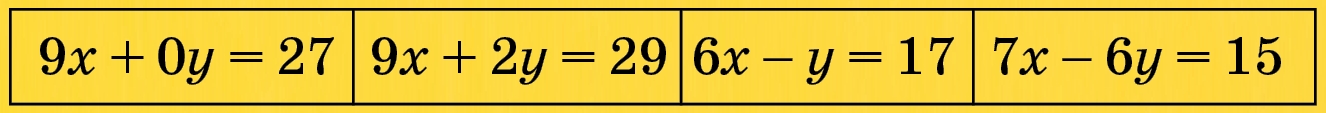 | $9x + 0y = 27$ | $9x + 2y = 29$ | $6x - y = 17$ | $7x - 6y = 15$ |
|---|---|---|---|